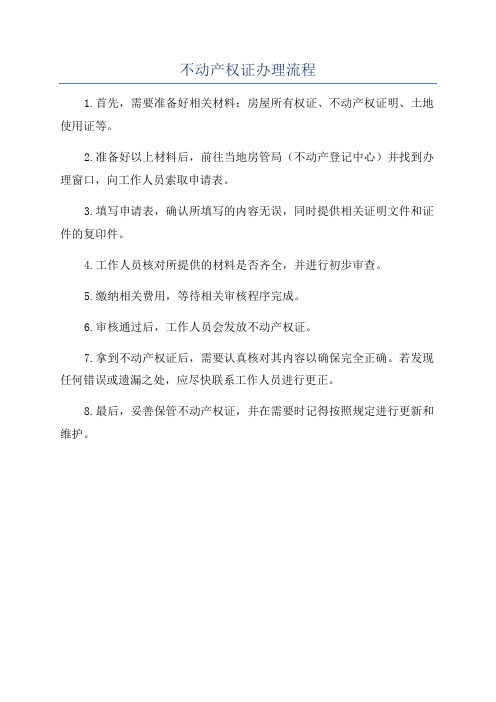 不动产权证办理流程

1.首先，需要准备好相关材料：房屋所有权证、不动产权证明、土地使用证等。

2.准备好以上材料后，前往当地房管局（不动产登记中心）并找到办理窗口，向工作人员索取申请表。

3.填写申请表，确认所填写的内容无误，同时提供相关证明文件和证件的复印件。

4.工作人员核对所提供的材料是否齐全，并进行初步审查。

5.缴纳相关费用，等待相关审核程序完成。

6.审核通过后，工作人员会发放不动产权证。

7.拿到不动产权证后，需要认真核对其内容以确保完全正确。若发现任何错误或遗漏之处，应尽快联系工作人员进行更正。

8.最后，妥善保管不动产权证，并在需要时记得按照规定进行更新和维护。